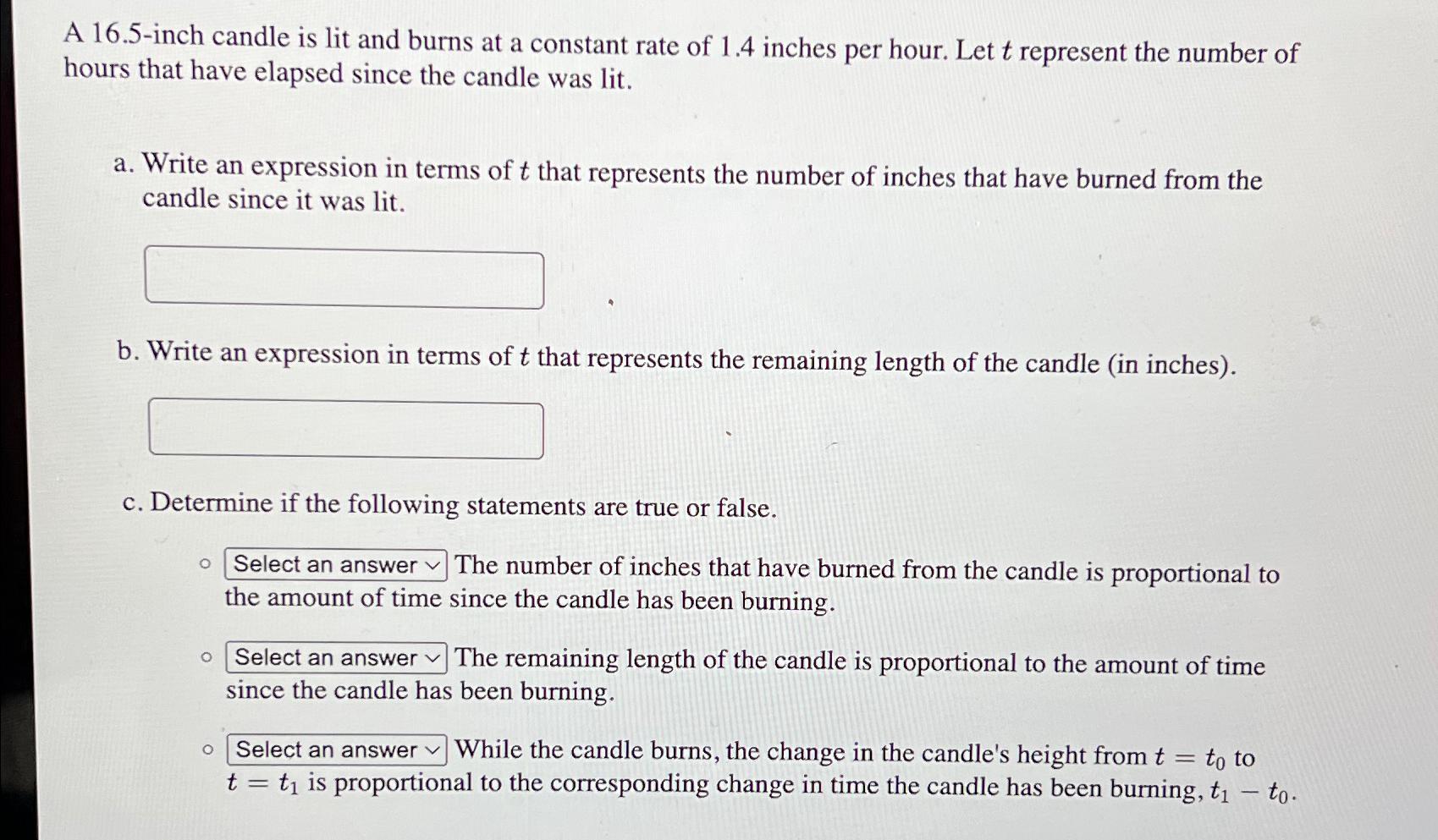 A 16.5-inch candle is lit and burns at a constant rate of 1.4 inches per hour. Let $t$ represent the number of hours that have elapsed since the candle was lit.

a. Write an expression in terms of $t$ that represents the number of inches that have burned from the candle since it was lit.

b. Write an expression in terms of $t$ that represents the remaining length of the candle (in inches).

c. Determine if the following statements are true or false.

Select an answer The number of inches that have burned from the candle is proportional to the amount of time since the candle has been burning.

Select an answer The remaining length of the candle is proportional to the amount of time since the candle has been burning.

Select an answer While the candle burns, the change in the candle's height from $t = t_0$ to $t = t_1$ is proportional to the corresponding change in time the candle has been burning, $t_1 - t_0$.